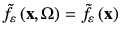 $\tilde{f}_{\varepsilon}(\mathbf{x}, \Omega) = \tilde{f}_{\varepsilon}(\mathbf{x})$